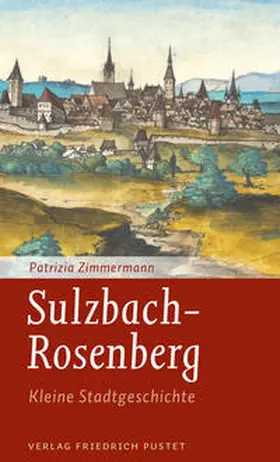 Patrizia Zimmermann

Sulzbach-Rosenberg

Kleine Stadtgeschichte

VERLAG FRIEDRICH PUSTET